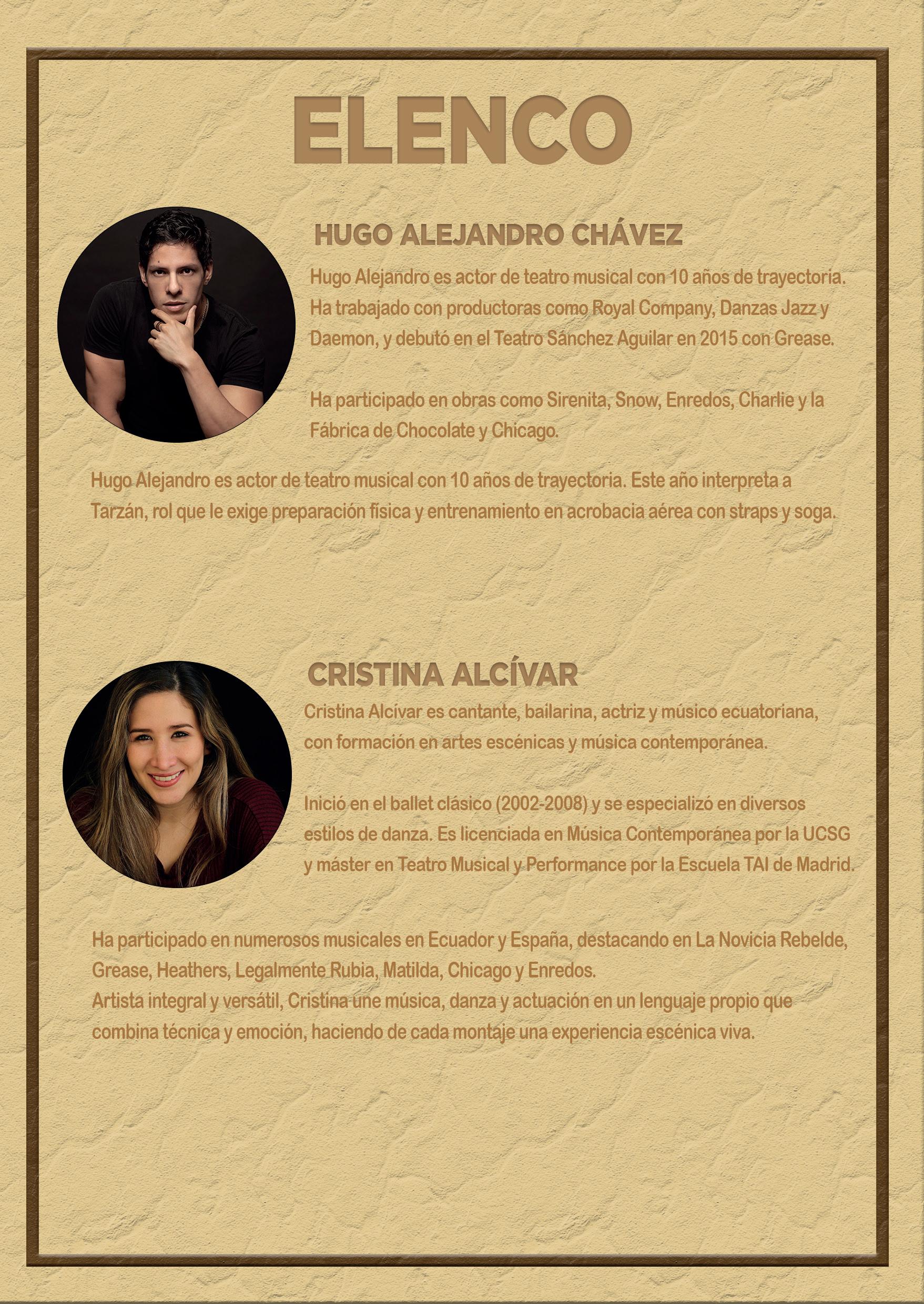 ELENCO

HUGO ALEJANDRO CHÁVEZ

Hugo Alejandro es actor de teatro musical con 10 años de trayectoria. Ha trabajado con productoras como Royal Company, Danzas Jazz y Daemon, y debutó en el Teatro Sánchez Aguilar en 2015 con Grease.

Ha participado en obras como Sirenita, Snow, Enredos, Charlie y la Fábrica de Chocolate y Chicago.

Hugo Alejandro es actor de teatro musical con 10 años de trayectoria. Este año interpreta a Tarzán, rol que le exige preparación física y entrenamiento en acrobacia aérea con straps y soga.

CRISTINA ALCÍVAR

Cristina Alcívar es cantante, bailarina, actriz y músico ecuatoriana, con formación en artes escénicas y música contemporánea.

Inició en el ballet clásico (2002-2008) y se especializó en diversos estilos de danza. Es licenciada en Música Contemporánea por la UCSG y máster en Teatro Musical y Performance por la Escuela TAI de Madrid.

Ha participado en numerosos musicales en Ecuador y España, destacando en La Novicia Rebelde, Grease, Heathers, Legalmente Rubia, Matilda, Chicago y Enredos.
Artista integral y versátil, Cristina une música, danza y actuación en un lenguaje propio que combina técnica y emoción, haciendo de cada montaje una experiencia escénica viva.